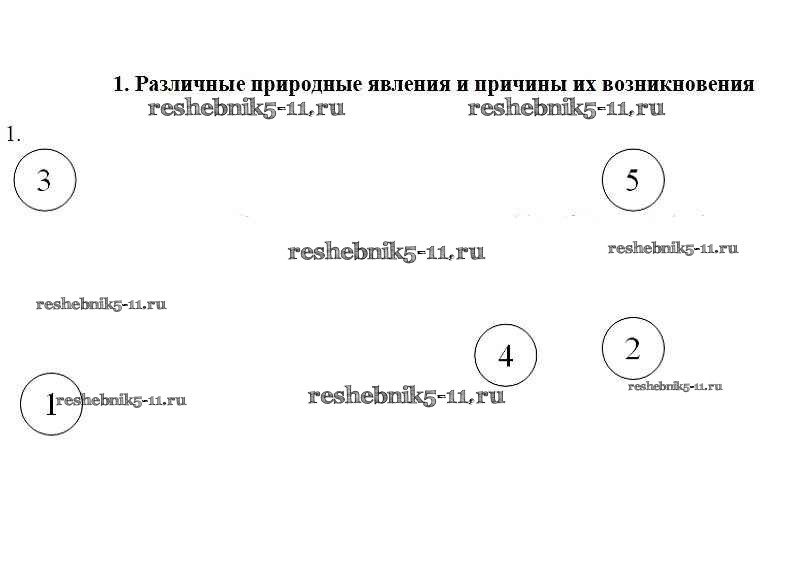 1. Различные природные явления и причины их возникновения

1.

3

5

4

2

1

reshebnik5-11.ru